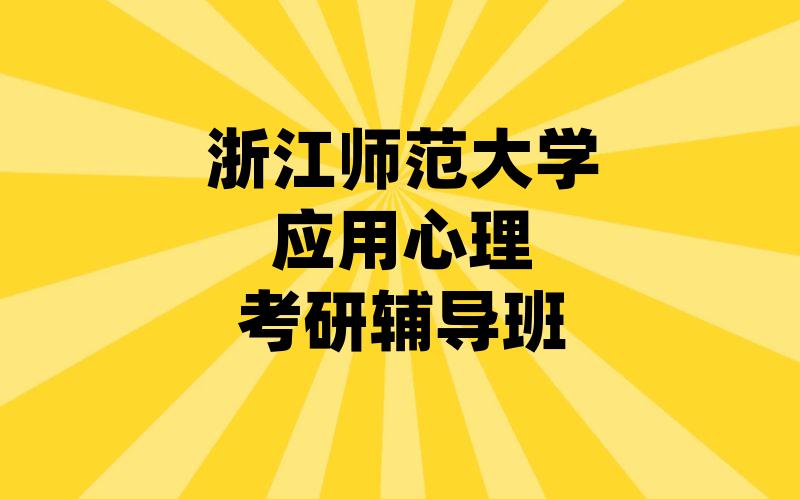 浙江师范大学
应用心理
考研辅导班